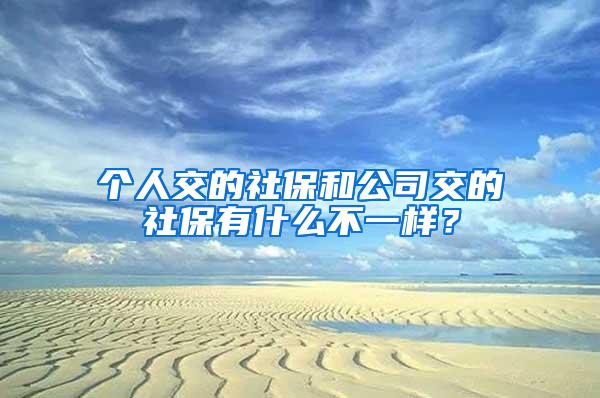 个人交的社保和公司交的社保有什么不一样？